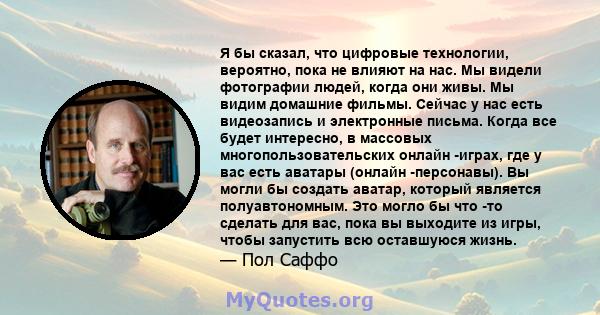 Я бы сказал, что цифровые технологии, вероятно, пока не влияют на нас. Мы видели фотографии людей, когда они живы. Мы видим домашние фильмы. Сейчас у нас есть видеозапись и электронные письма. Когда все будет интересно, в массовых многопользовательских онлайн -играх, где у вас есть аватары (онлайн -персонавы). Вы могли бы создать аватар, который является полуавтономным. Это могло бы что -то сделать для вас, пока вы выходите из игры, чтобы запустить всю оставшуюся жизнь.
— Пол Саффо

MyQuotes.org